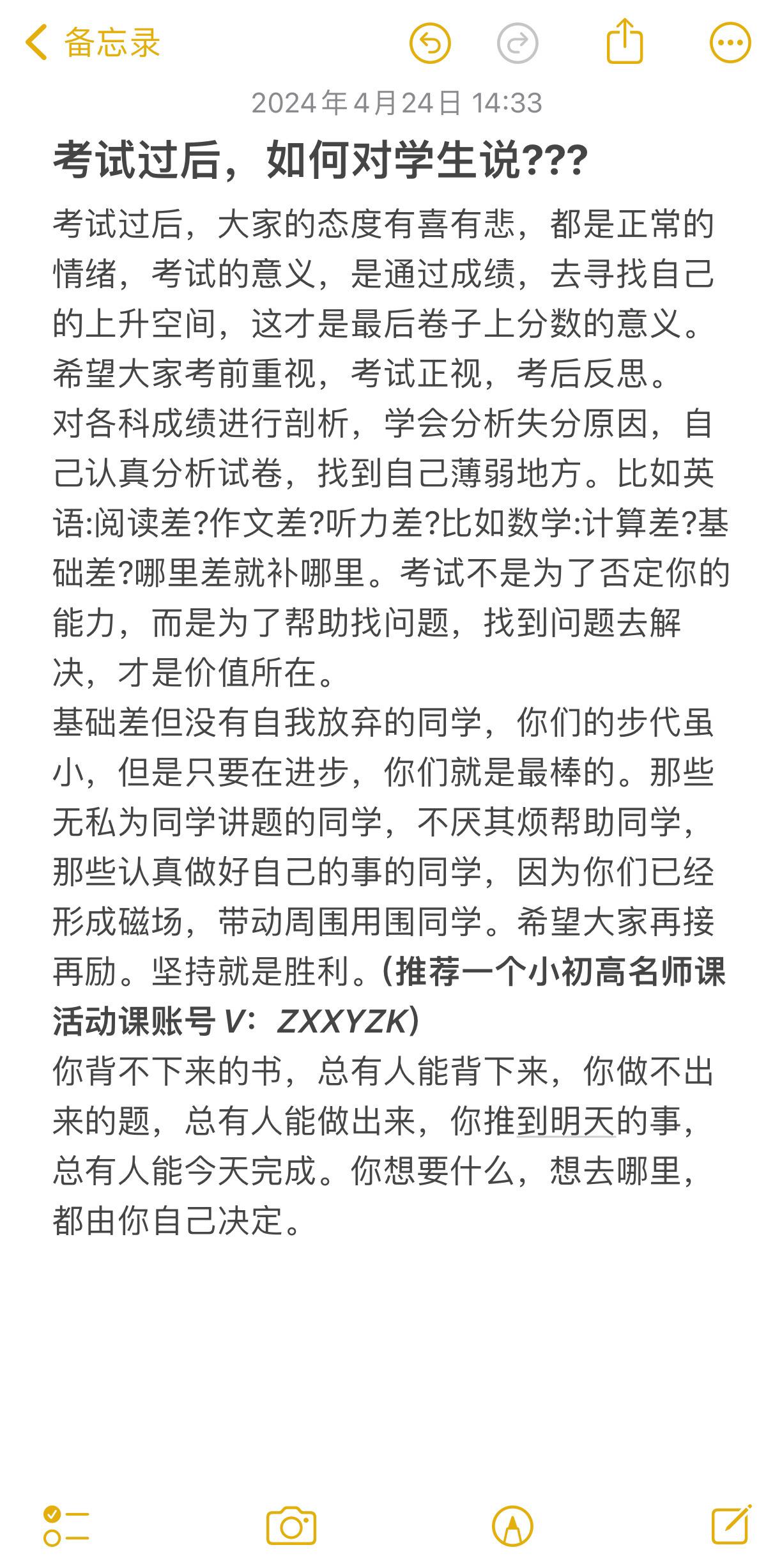 备忘录

2024年4月24日 14:33

考试过后，如何对学生说???

考试过后，大家的态度有喜有悲，都是正常的情绪，考试的意义，是通过成绩，去寻找自己的上升空间，这才是最后卷子上分数的意义。希望大家考前重视，考试正视，考后反思。
对各科成绩进行剖析，学会分析失分原因，自己认真分析试卷，找到自己薄弱地方。比如英语:阅读差?作文差?听力差?比如数学:计算差?基础差?哪里差就补哪里。考试不是为了否定你的能力，而是为了帮助找问题，找到问题去解决，才是价值所在。
基础差但没有自我放弃的同学，你们的步代虽小，但是只要在进步，你们就是最棒的。那些无私为同学讲题的同学，不厌其烦帮助同学，那些认真做好自己的事的同学，因为你们已经形成磁场，带动周围用围同学。希望大家再接再励。坚持就是胜利。(推荐一个小初高名师课活动课账号 V：ZXXYZK)
你背不下来的书，总有人能背下来，你做不出来的题，总有人能做出来，你推到明天的事，总有人能今天完成。你想要什么，想去哪里，都由你自己决定。